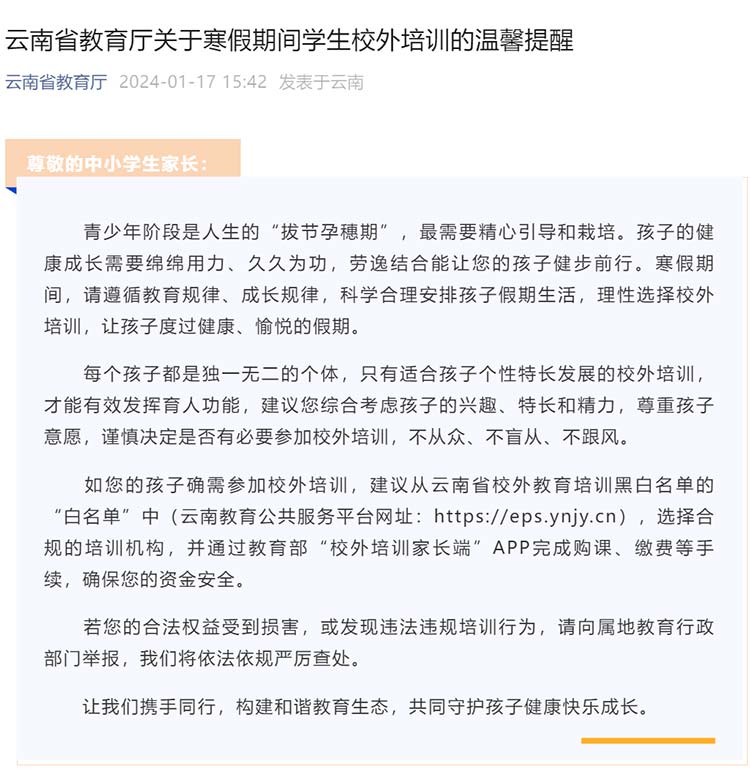 云南省教育厅关于寒假期间学生校外培训的温馨提醒

云南省教育厅 2024-01-17 15:42 发表于云南

尊敬的中小学生家长：

青少年阶段是人生的“拔节孕穗期”，最需要精心引导和栽培。孩子的健康成长需要绵绵用力、久久为功，劳逸结合能让您的孩子健步前行。寒假期间，请遵循教育规律、成长规律，科学合理安排孩子假期生活，理性选择校外培训，让孩子度过健康、愉悦的假期。

每个孩子都是独一无二的个体，只有适合孩子个性特长发展的校外培训，才能有效发挥育人功能，建议您综合考虑孩子的兴趣、特长和精力，尊重孩子意愿，谨慎决定是否有必要参加校外培训，不从众、不盲从、不跟风。

如您的孩子确需参加校外培训，建议从云南省校外教育培训黑白名单的“白名单”中（云南教育公共服务平台网址：https://eps.ynjy.cn），选择合规的培训机构，并通过教育部“校外培训家长端”APP完成购课、缴费等手续，确保您的资金安全。

若您的合法权益受到损害，或发现违法违规培训行为，请向属地教育行政部门举报，我们将依法依规严厉查处。

让我们携手同行，构建和谐教育生态，共同守护孩子健康快乐成长。